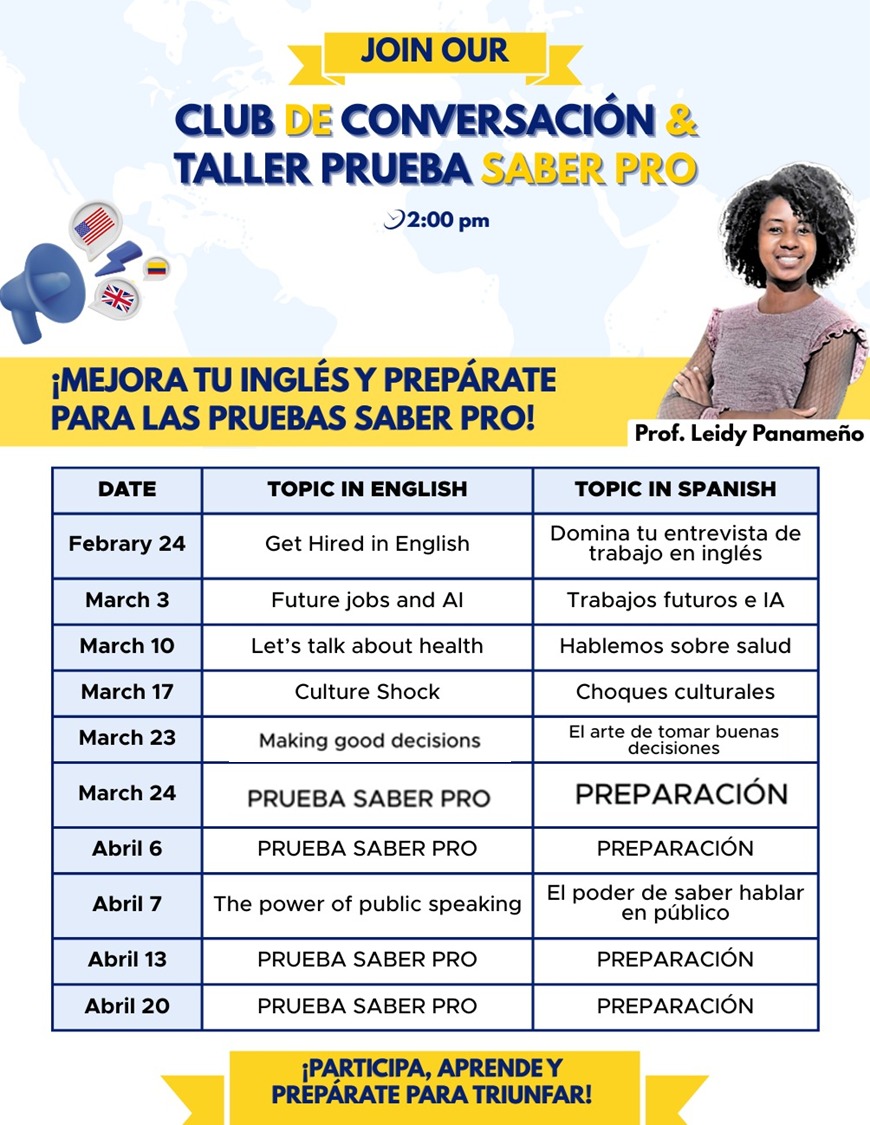 JOIN OUR

CLUB DE CONVERSACIÓN & TALLER PRUEBA SABER PRO

2:00 pm

¡MEJORA TU INGLÉS Y PREPÁRATE PARA LAS PRUEBAS SABER PRO!

Prof. Leidy Panameño

| DATE | TOPIC IN ENGLISH | TOPIC IN SPANISH |
|---|---|---|
| Febrary 24 | Get Hired in English | Domina tu entrevista de trabajo en inglés |
| March 3 | Future jobs and AI | Trabajos futuros e IA |
| March 10 | Let's talk about health | Hablemos sobre salud |
| March 17 | Culture Shock | Choques culturales |
| March 23 | Making good decisions | El arte de tomar buenas decisiones |
| March 24 | PRUEBA SABER PRO | PREPARACIÓN |
| Abril 6 | PRUEBA SABER PRO | PREPARACIÓN |
| Abril 7 | The power of public speaking | El poder de saber hablar en público |
| Abril 13 | PRUEBA SABER PRO | PREPARACIÓN |
| Abril 20 | PRUEBA SABER PRO | PREPARACIÓN |

¡PARTICIPA, APRENDE Y PREPÁRATE PARA TRIUNFAR!